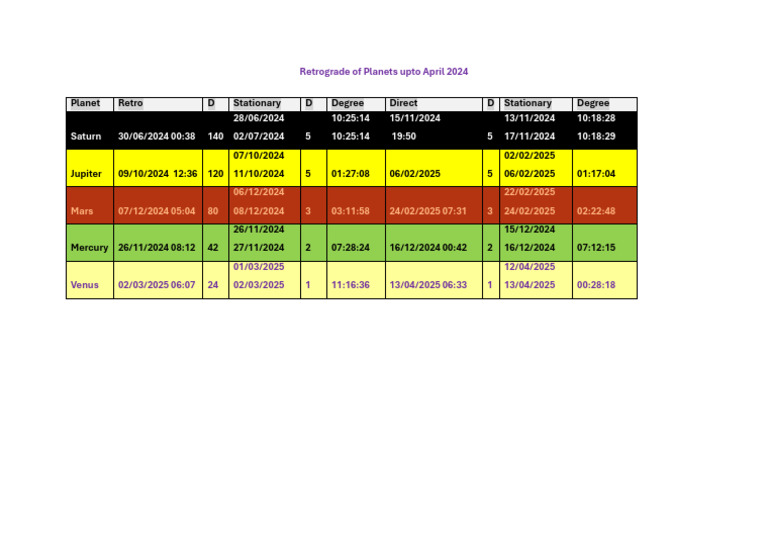 Retrograde of Planets upto April 2024

| Planet | Retro | D | Stationary | D | Degree | Direct | D | Stationary | Degree |
|---|---|---|---|---|---|---|---|---|---|
| Saturn | 30/06/2024 00:38 | 140 | 28/06/2024 02/07/2024 | 5 | 10:25:14 10:25:14 | 15/11/2024 19:50 | 5 | 13/11/2024 17/11/2024 | 10:18:28 10:18:29 |
| Jupiter | 09/10/2024 12:36 | 120 | 07/10/2024 11/10/2024 | 5 | 01:27:08 | 06/02/2025 | 5 | 02/02/2025 06/02/2025 | 01:17:04 |
| Mars | 07/12/2024 05:04 | 80 | 06/12/2024 08/12/2024 | 3 | 03:11:58 | 24/02/2025 07:31 | 3 | 22/02/2025 24/02/2025 | 02:22:48 |
| Mercury | 26/11/2024 08:12 | 42 | 26/11/2024 27/11/2024 | 2 | 07:28:24 | 16/12/2024 00:42 | 2 | 15/12/2024 16/12/2024 | 07:12:15 |
| Venus | 02/03/2025 06:07 | 24 | 01/03/2025 02/03/2025 | 1 | 11:16:36 | 13/04/2025 06:33 | 1 | 12/04/2025 13/04/2025 | 00:28:18 |